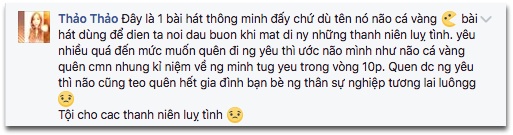 Thảo Thảo Đây là 1 bài hát thông minh đấy chứ dù tên nó não cá vàng bài hát dùng để dien ta noi dau buon khi mat di ny những thanh niên luỵ tình. yêu nhiều quá đến mức muốn quên đi ng yêu thì ước não mình như não cá vàng quên cmn nhung kỉ niệm về ng minh tug yeu trong vòng 10p. Quen dc ng yêu thì não cũng teo quên hết gia đình bạn bè ng thân sự nghiệp tương lai luôngg

Tội cho cac thanh niên luỵ tình